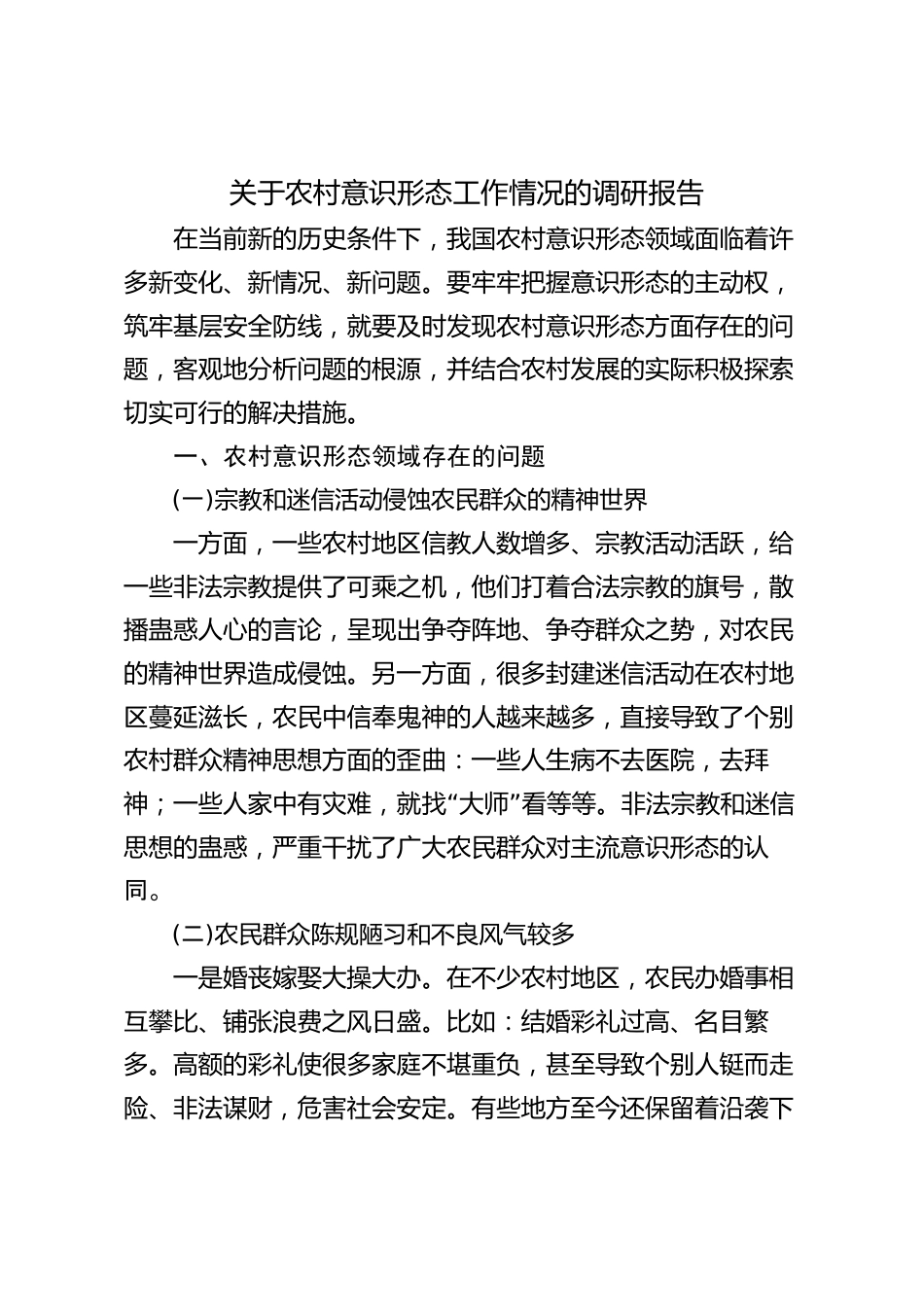 关于农村意识形态工作情况的调研报告

在当前新的历史条件下，我国农村意识形态领域面临着许多新变化、新情况、新问题。要牢牢把握意识形态的主动权，筑牢基层安全防线，就要及时发现农村意识形态方面存在的问题，客观地分析问题的根源，并结合农村发展的实际积极探索切实可行的解决措施。

一、农村意识形态领域存在的问题

(一)宗教和迷信活动侵蚀农民群众的精神世界

一方面，一些农村地区信教人数增多、宗教活动活跃，给一些非法宗教提供了可乘之机，他们打着合法宗教的旗号，散播蛊惑人心的言论，呈现出争夺阵地、争夺群众之势，对农民的精神世界造成侵蚀。另一方面，很多封建迷信活动在农村地区蔓延滋长，农民中信奉鬼神的人越来越多，直接导致了个别农村群众精神思想方面的歪曲：一些人生病不去医院，去拜神；一些人家中有灾难，就找“大师”看等等。非法宗教和迷信思想的蛊惑，严重干扰了广大农民群众对主流意识形态的认同。

(二)农民群众陈规陋习和不良风气较多

一是婚丧嫁娶大操大办。在不少农村地区，农民办婚事相互攀比、铺张浪费之风日盛。比如：结婚彩礼过高、名目繁多。高额的彩礼使很多家庭不堪重负，甚至导致个别人铤而走险、非法谋财，危害社会安定。有些地方至今还保留着沿袭下